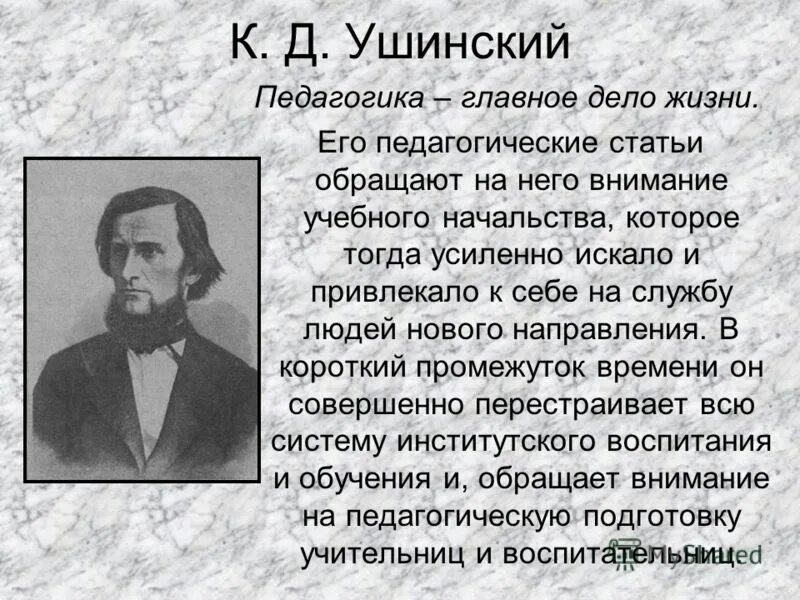 К. Д. Ушинский

Педагогика – главное дело жизни.

Его педагогические статьи обращают на него внимание учебного начальства, которое тогда усиленно искало и привлекало к себе на службу людей нового направления. В короткий промежуток времени он совершенно перестраивает всю систему институтского воспитания и обучения и, обращает внимание на педагогическую подготовку учительниц и воспитательниц.